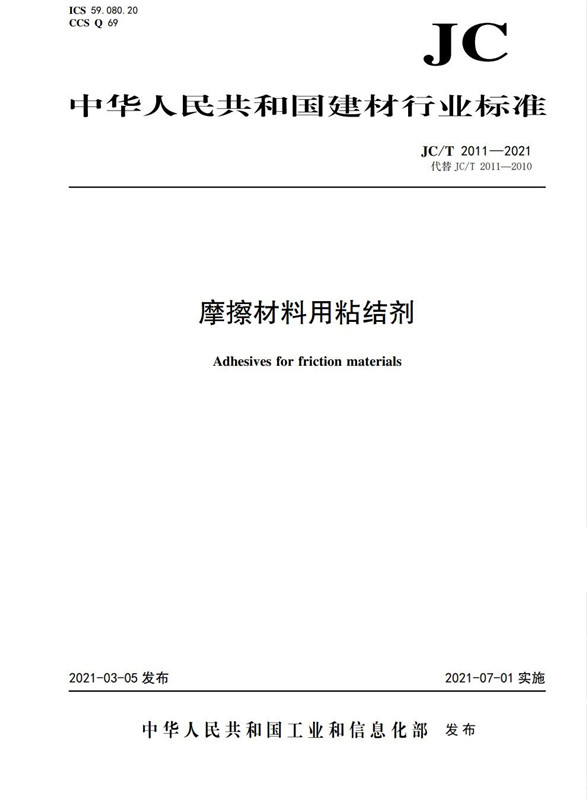 ICS 59.080.20
CCS Q 69

JC

中华人民共和国建材行业标准

JC/T 2011—2021
代替 JC/T 2011—2010

摩擦材料用粘结剂

Adhesives for friction materials

2021-03-05 发布

2021-07-01 实施

中华人民共和国工业和信息化部 发布